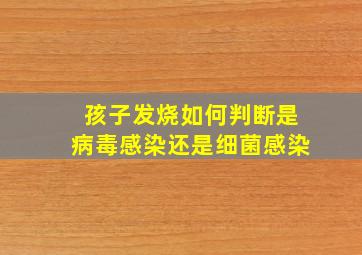 孩子发烧如何判断是
病毒感染还是细菌感染